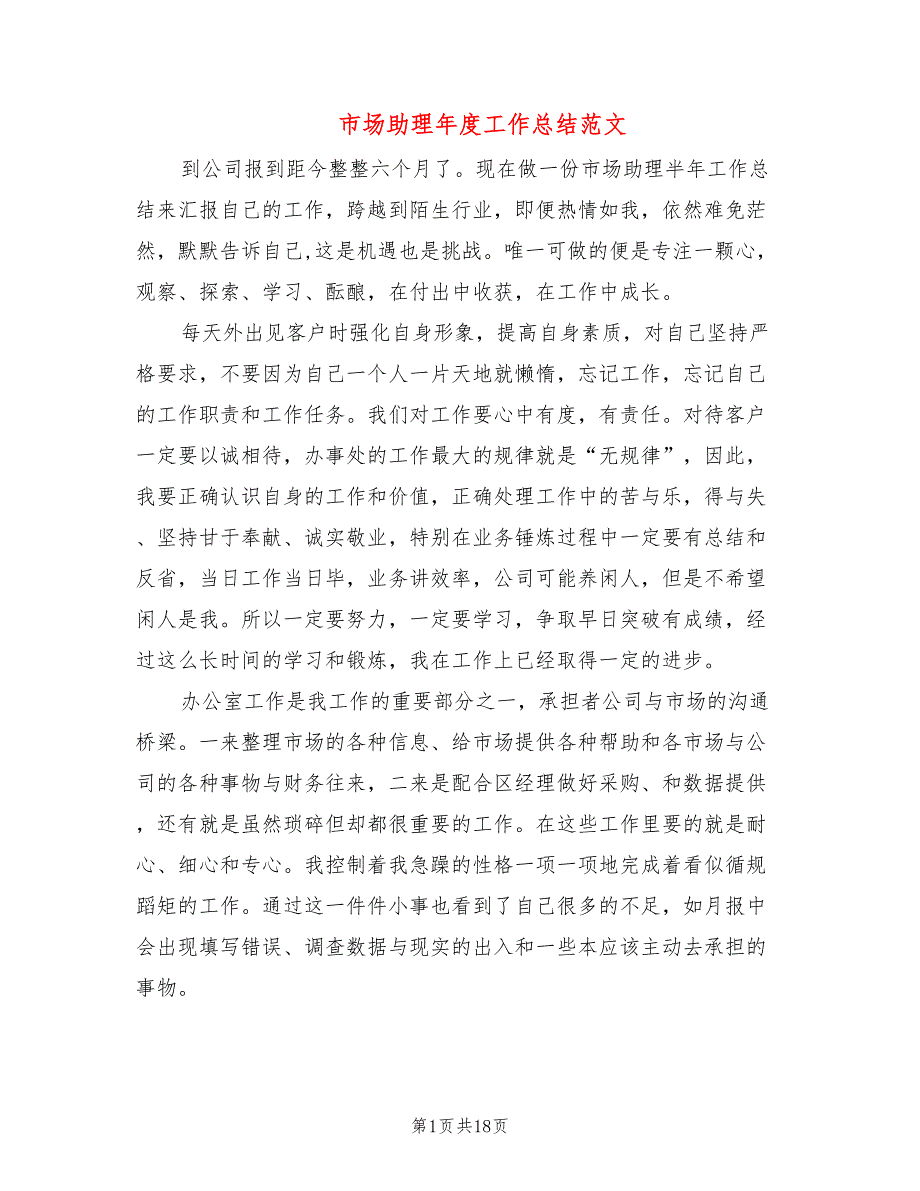 市场助理年度工作总结范文

到公司报到距今整整六个月了。现在做一份市场助理半年工作总结来汇报自己的工作，跨越到陌生行业，即便热情如我，依然难免茫然，默默告诉自己,这是机遇也是挑战。唯一可做的便是专注一颗心，观察、探索、学习、酝酿，在付出中收获，在工作中成长。

每天外出见客户时强化自身形象，提高自身素质，对自己坚持严格要求，不要因为自己一个人一片天地就懒惰，忘记工作，忘记自己的工作职责和工作任务。我们对工作要心中有度，有责任。对待客户一定要以诚相待，办事处的工作最大的规律就是“无规律”，因此，我要正确认识自身的工作和价值，正确处理工作中的苦与乐，得与失、坚持甘于奉献、诚实敬业，特别在业务锤炼过程中一定要有总结和反省，当日工作当日毕，业务讲效率，公司可能养闲人，但是不希望闲人是我。所以一定要努力，一定要学习，争取早日突破有成绩，经过这么长时间的学习和锻炼，我在工作上已经取得一定的进步。

办公室工作是我工作的重要部分之一，承担者公司与市场的沟通桥梁。一来整理市场的各种信息、给市场提供各种帮助和各市场与公司的各种事物与财务往来，二来是配合区经理做好采购、和数据提供，还有就是虽然琐碎但却都很重要的工作。在这些工作里要的就是耐心、细心和专心。我控制着我急躁的性格一项一项地完成着看似循规蹈矩的工作。通过这一件件小事也看到了自己很多的不足，如月报中会出现填写错误、调查数据与现实的出入和一些本应该主动去承担的事物。

第1页共18页